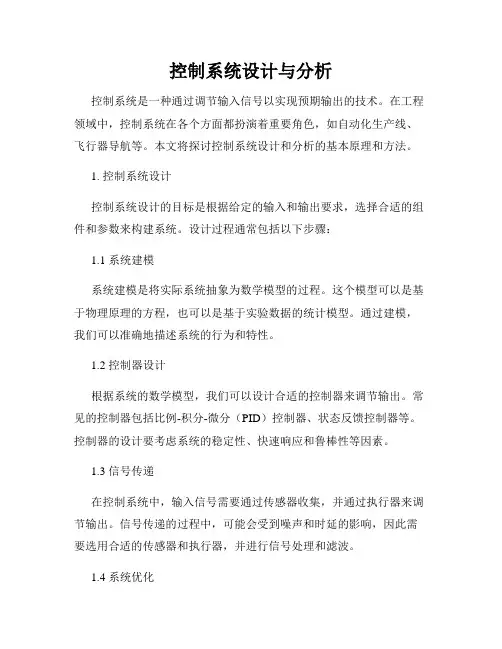 控制系统设计与分析

控制系统是一种通过调节输入信号以实现预期输出的技术。在工程领域中，控制系统在各个方面都扮演着重要角色，如自动化生产线、飞行器导航等。本文将探讨控制系统设计和分析的基本原理和方法。

1. 控制系统设计

控制系统设计的目标是根据给定的输入和输出要求，选择合适的组件和参数来构建系统。设计过程通常包括以下步骤：

1.1 系统建模

系统建模是将实际系统抽象为数学模型的过程。这个模型可以是基于物理原理的方程，也可以是基于实验数据的统计模型。通过建模，我们可以准确地描述系统的行为和特性。

1.2 控制器设计

根据系统的数学模型，我们可以设计合适的控制器来调节输出。常见的控制器包括比例-积分-微分（PID）控制器、状态反馈控制器等。控制器的设计要考虑系统的稳定性、快速响应和鲁棒性等因素。

1.3 信号传递

在控制系统中，输入信号需要通过传感器收集，并通过执行器来调节输出。信号传递的过程中，可能会受到噪声和时延的影响，因此需要选用合适的传感器和执行器，并进行信号处理和滤波。

1.4 系统优化